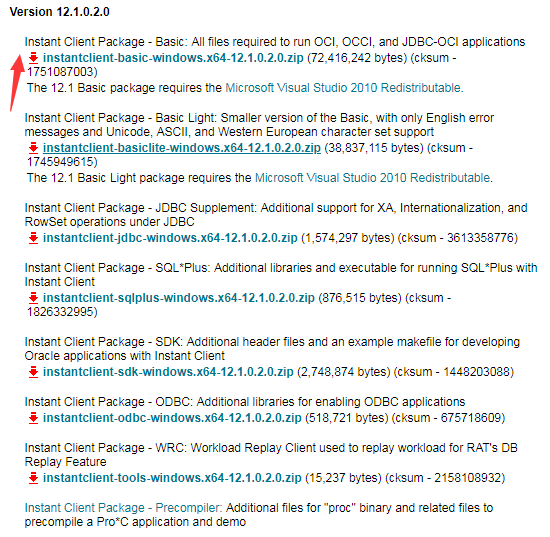 Version 12.1.0.2.0

Instant Client Package - Basic: All files required to run OCI, OCCI, and JDBC-OCI applications
instantclient-basic-windows.x64-12.1.0.2.0.zip (72,416,242 bytes) (cksum - 1751087003)
The 12.1 Basic package requires the Microsoft Visual Studio 2010 Redistributable.

Instant Client Package - Basic Light: Smaller version of the Basic, with only English error messages and Unicode, ASCII, and Western European character set support
instantclient-basiclite-windows.x64-12.1.0.2.0.zip (38,837,115 bytes) (cksum - 1745949615)
The 12.1 Basic Light package requires the Microsoft Visual Studio 2010 Redistributable.

Instant Client Package - JDBC Supplement: Additional support for XA, Internationalization, and RowSet operations under JDBC
instantclient-jdbc-windows.x64-12.1.0.2.0.zip (1,574,297 bytes) (cksum - 3613358776)

Instant Client Package - SQL*Plus: Additional libraries and executable for running SQL*Plus with Instant Client
instantclient-sqlplus-windows.x64-12.1.0.2.0.zip (876,515 bytes) (cksum - 1826332995)

Instant Client Package - SDK: Additional header files and an example makefile for developing Oracle applications with Instant Client
instantclient-sdk-windows.x64-12.1.0.2.0.zip (2,748,874 bytes) (cksum - 1448203088)

Instant Client Package - ODBC: Additional libraries for enabling ODBC applications
instantclient-odbc-windows.x64-12.1.0.2.0.zip (518,721 bytes) (cksum - 675718609)

Instant Client Package - WRC: Workload Replay Client used to replay workload for RAT's DB Replay Feature
instantclient-tools-windows.x64-12.1.0.2.0.zip (15,237 bytes) (cksum - 2158108932)

Instant Client Package - Precompiler: Additional files for "proc" binary and related files to precompile a Pro*C application and demo